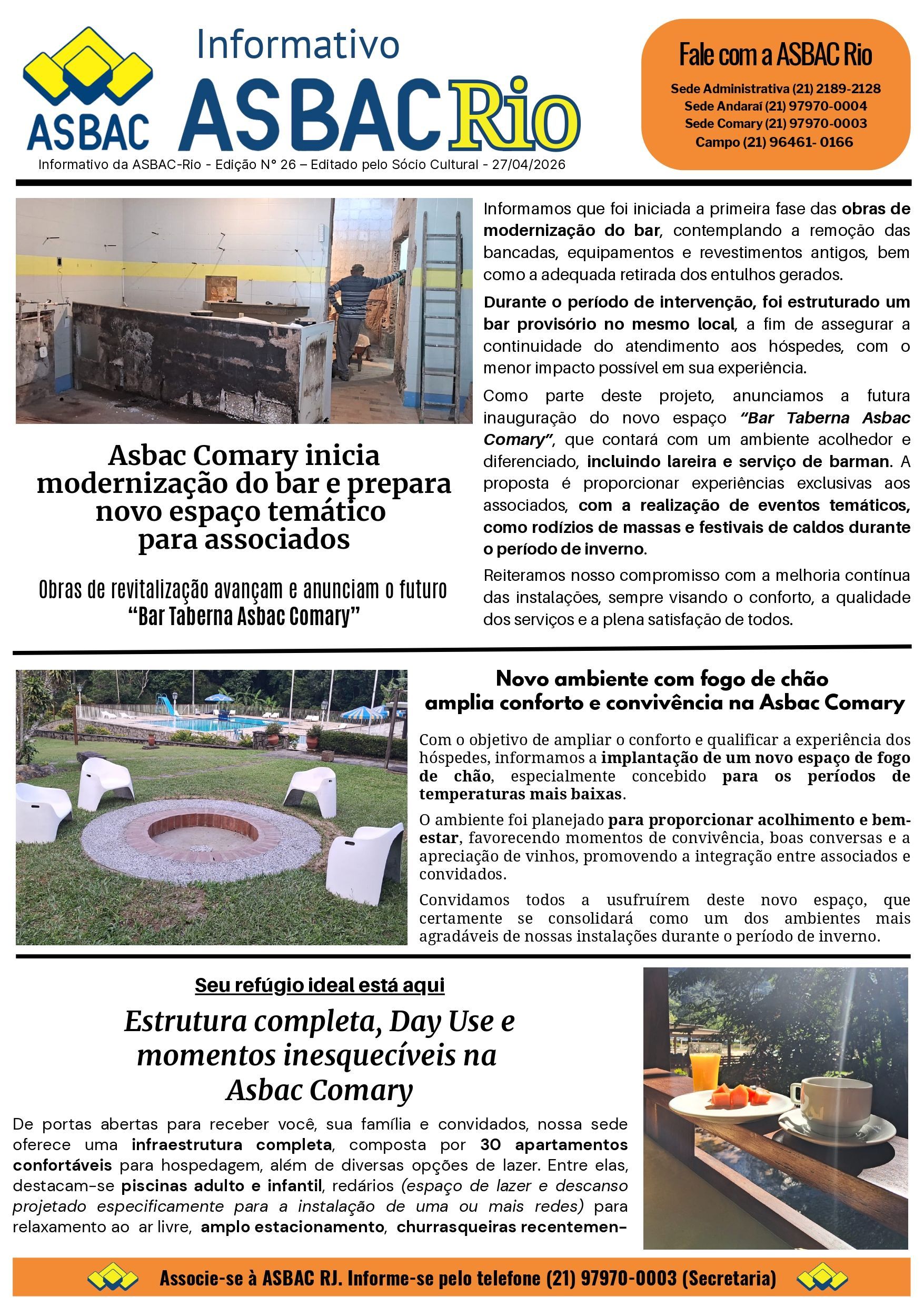 ASBAC

Informativo
ASBAC Rio

Informativo da ASBAC-Rio - Edição N° 26 – Editado pelo Sócio Cultural - 27/04/2026

Fale com a ASBAC Rio
Sede Administrativa (21) 2189-2128
Sede Andaraí (21) 97970-0004
Sede Comary (21) 97970-0003
Campo (21) 96461- 0166

Asbac Comary inicia modernização do bar e prepara novo espaço temático para associados

Obras de revitalização avançam e anunciam o futuro "Bar Taberna Asbac Comary"

Informamos que foi iniciada a primeira fase das obras de modernização do bar, contemplando a remoção das bancadas, equipamentos e revestimentos antigos, bem como a adequada retirada dos entulhos gerados.

Durante o período de intervenção, foi estruturado um bar provisório no mesmo local, a fim de assegurar a continuidade do atendimento aos hóspedes, com o menor impacto possível em sua experiência.

Como parte deste projeto, anunciamos a futura inauguração do novo espaço "Bar Taberna Asbac Comary", que contará com um ambiente acolhedor e diferenciado, incluindo lareira e serviço de barman. A proposta é proporcionar experiências exclusivas aos associados, com a realização de eventos temáticos, como rodízios de massas e festivais de caldos durante o período de inverno.

Reiteramos nosso compromisso com a melhoria contínua das instalações, sempre visando o conforto, a qualidade dos serviços e a plena satisfação de todos.

Novo ambiente com fogo de chão amplia conforto e convivência na Asbac Comary

Com o objetivo de ampliar o conforto e qualificar a experiência dos hóspedes, informamos a implantação de um novo espaço de fogo de chão, especialmente concebido para os períodos de temperaturas mais baixas.

O ambiente foi planejado para proporcionar acolhimento e bem-estar, favorecendo momentos de convivência, boas conversas e a apreciação de vinhos, promovendo a integração entre associados e convidados.

Convidamos todos a usufruírem deste novo espaço, que certamente se consolidará como um dos ambientes mais agradáveis de nossas instalações durante o período de inverno.

Seu refúgio ideal está aqui

Estrutura completa, Day Use e momentos inesquecíveis na Asbac Comary

De portas abertas para receber você, sua família e convidados, nossa sede oferece uma infraestrutura completa, composta por 30 apartamentos confortáveis para hospedagem, além de diversas opções de lazer. Entre elas, destacam-se piscinas adulto e infantil, redários (espaço de lazer e descanso projetado especificamente para a instalação de uma ou mais redes) para relaxamento ao ar livre, amplo estacionamento, churrasqueiras recentemen-

Associe-se à ASBAC RJ. Informe-se pelo telefone (21) 97970-0003 (Secretaria)